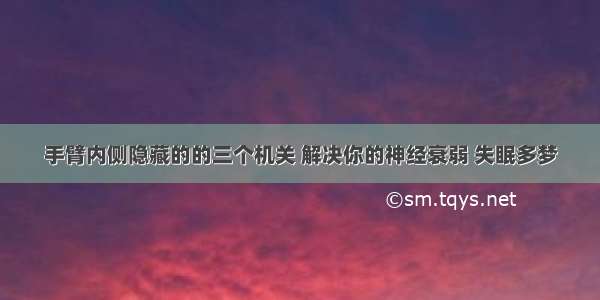 手臂内侧隐藏的的三个机关 解决你的神经衰弱 失眠多梦

©sm.tqys.net